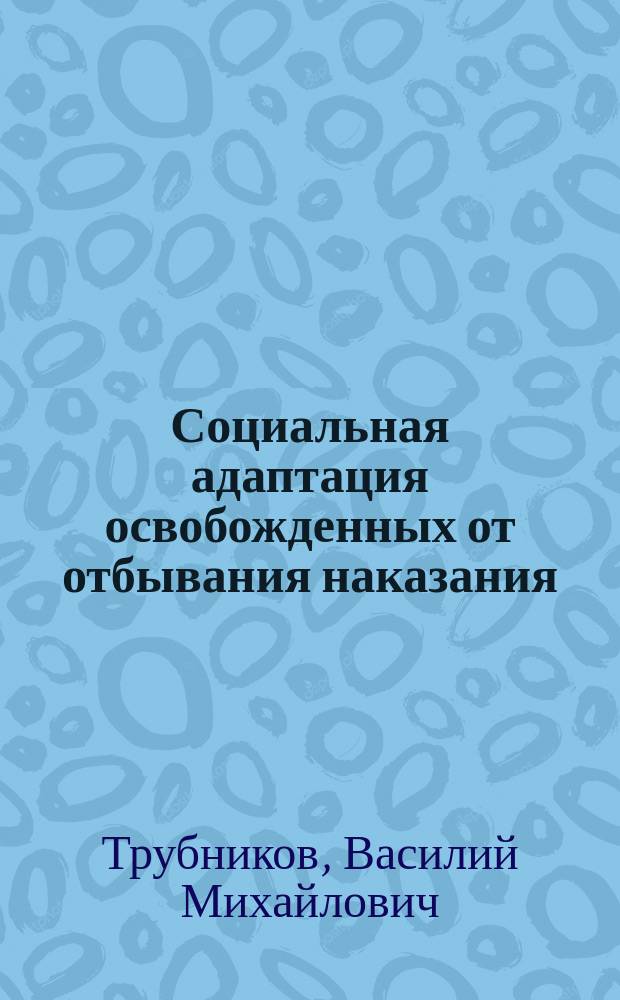 Социальная адаптация освобожденных от отбывания наказания

Трубников, Василий Михайлович